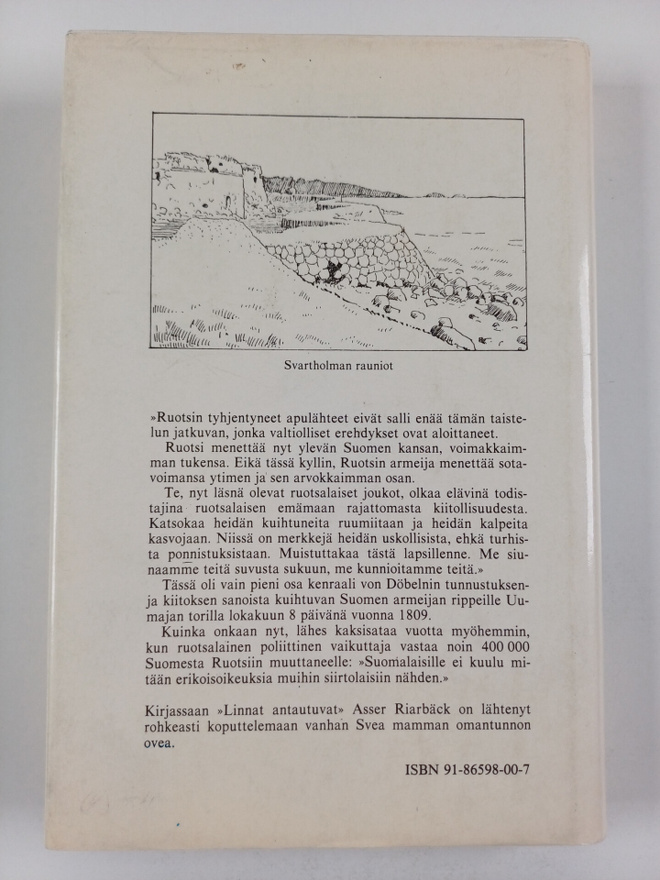 Svartholman rauniot

»Ruotsin tyhjentyneet apulähteet eivät salli enää tämän taistelun jatkuvan, jonka valtiolliset erehdykset ovat aloittaneet.

Ruotsi menettää nyt ylevän Suomen kansan, voimakkaimman tukensa. Eikä tässä kyllin, Ruotsin armeija menettää sotavoimansa ytimen ja sen arvokkaimman osan.

Te, nyt läsnä olevat ruotsalaiset joukot, olkaa elävinä todistajina ruotsalaisen emämaan rajattomasta kiitollisuudesta. Katsokaa heidän kuihtuneita ruumiitaan ja heidän kalpeita kasvojaan. Niissä on merkkejä heidän uskollisista, ehkä turhista ponnistuksistaan. Muistuttakaa tästä lapsillenne. Me siunaamme teitä suvusta sukuun, me kunnioitamme teitä.»

Tässä oli vain pieni osa kenraali von Döbelnin tunnustuksen- ja kiitoksen sanoista kuihtuvan Suomen armeijan rippeille Uumajan torilla lokakuun 8 päivänä vuonna 1809.

Kuinka onkaan nyt, lähes kaksisataa vuotta myöhemmin, kun ruotsalainen poliittinen vaikuttaja vastaa noin 400 000 Suomesta Ruotsiin muuttaneelle: »Suomalaisille ei kuulu mitään erikoisoikeuksia muihin siirtolaisiin nähden.»

Kirjassaan »Linnat antautuvat» Asser Riarbäck on lähtenyt rohkeasti koputtelemaan vanhan Svea mamman omantunnon ovea.

ISBN 91-86598-00-7